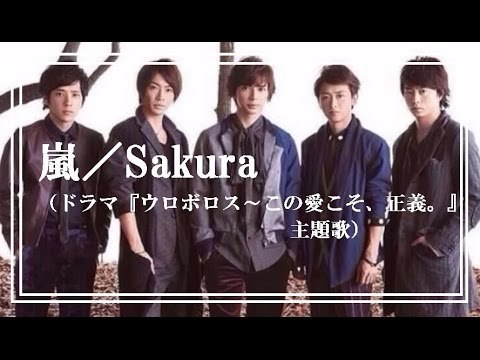 嵐／Sakura
（ドラマ『ウロボロス～この愛こそ、正義。』主題歌）